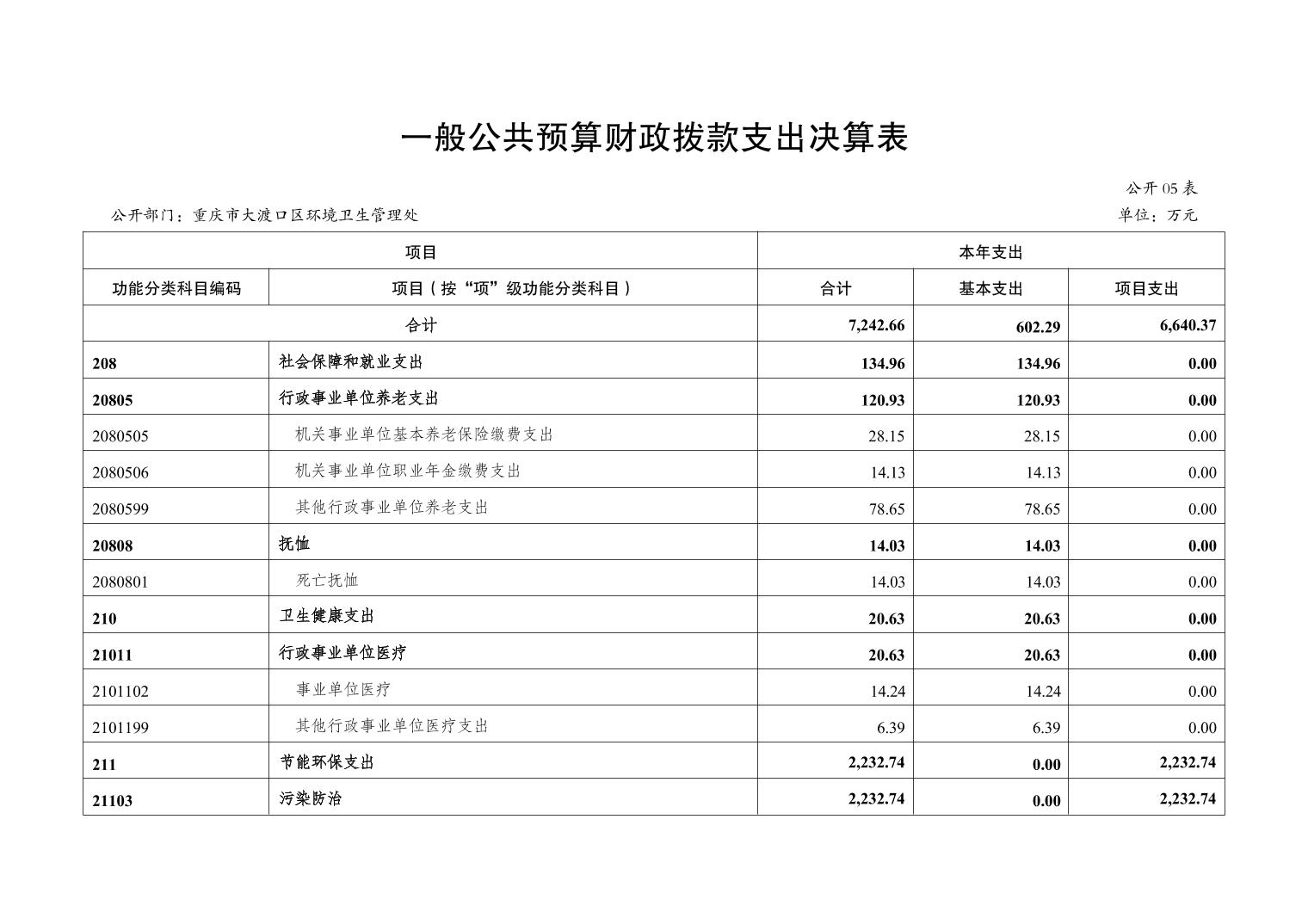 一般公共预算财政拨款支出决算表

公开05表

公开部门：重庆市大渡口区环境卫生管理处

单位：万元

| 项目 | | 本年支出 | | |
|---|---|---|---|---|
| 功能分类科目编码 | 项目（按“项”级功能分类科目） | 合计 | 基本支出 | 项目支出 |
| 合计 | | 7,242.66 | 602.29 | 6,640.37 |
| 208 | 社会保障和就业支出 | 134.96 | 134.96 | 0.00 |
| 20805 | 行政事业单位养老支出 | 120.93 | 120.93 | 0.00 |
| 2080505 | 机关事业单位基本养老保险缴费支出 | 28.15 | 28.15 | 0.00 |
| 2080506 | 机关事业单位职业年金缴费支出 | 14.13 | 14.13 | 0.00 |
| 2080599 | 其他行政事业单位养老支出 | 78.65 | 78.65 | 0.00 |
| 20808 | 抚恤 | 14.03 | 14.03 | 0.00 |
| 2080801 | 死亡抚恤 | 14.03 | 14.03 | 0.00 |
| 210 | 卫生健康支出 | 20.63 | 20.63 | 0.00 |
| 21011 | 行政事业单位医疗 | 20.63 | 20.63 | 0.00 |
| 2101102 | 事业单位医疗 | 14.24 | 14.24 | 0.00 |
| 2101199 | 其他行政事业单位医疗支出 | 6.39 | 6.39 | 0.00 |
| 211 | 节能环保支出 | 2,232.74 | 0.00 | 2,232.74 |
| 21103 | 污染防治 | 2,232.74 | 0.00 | 2,232.74 |